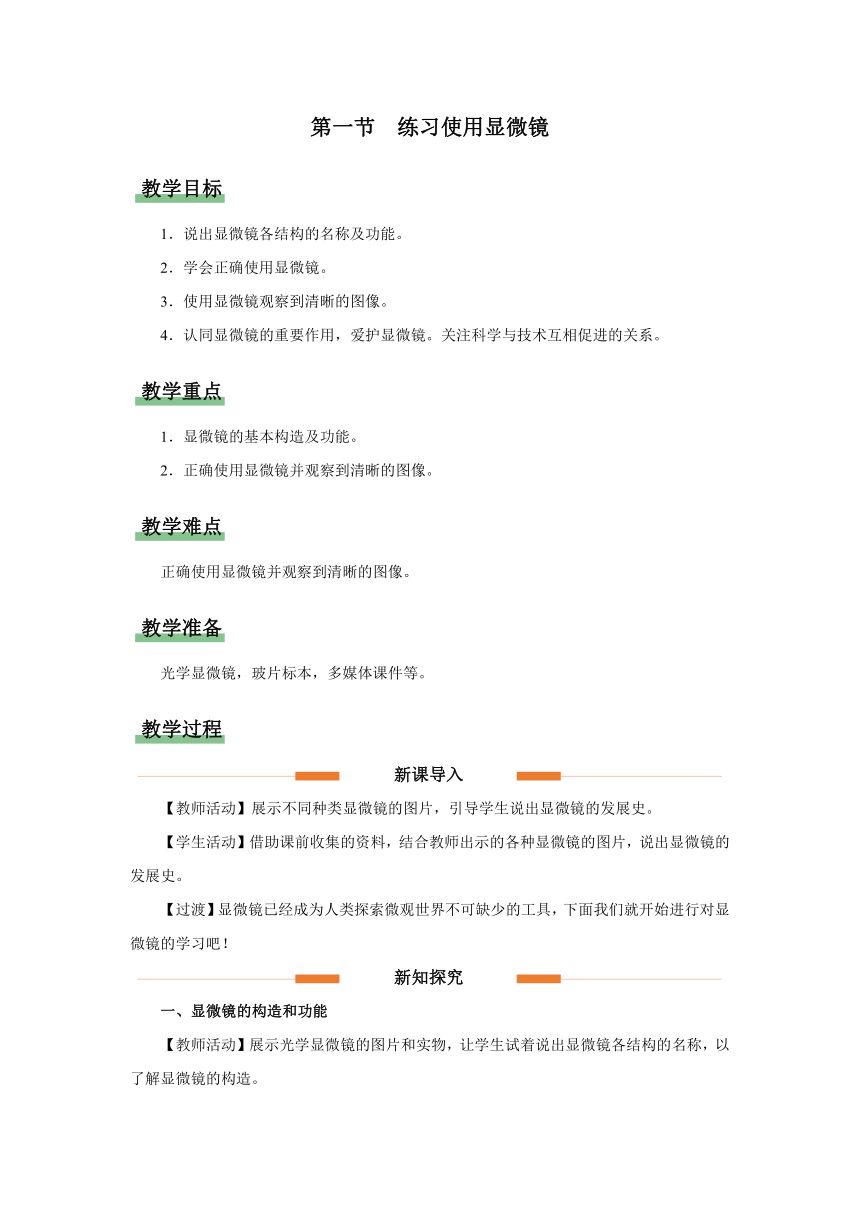 第一节　练习使用显微镜

教学目标

1．说出显微镜各结构的名称及功能。

2．学会正确使用显微镜。

3．使用显微镜观察到清晰的图像。

4．认同显微镜的重要作用，爱护显微镜。关注科学与技术互相促进的关系。

教学重点

1．显微镜的基本构造及功能。

2．正确使用显微镜并观察到清晰的图像。

教学难点

正确使用显微镜并观察到清晰的图像。

教学准备

光学显微镜，玻片标本，多媒体课件等。

教学过程

新课导入

【教师活动】展示不同种类显微镜的图片，引导学生说出显微镜的发展史。

【学生活动】借助课前收集的资料，结合教师出示的各种显微镜的图片，说出显微镜的发展史。

【过渡】显微镜已经成为人类探索微观世界不可缺少的工具，下面我们就开始进行对显微镜的学习吧！

新知探究

一、显微镜的构造和功能

【教师活动】展示光学显微镜的图片和实物，让学生试着说出显微镜各结构的名称，以了解显微镜的构造。